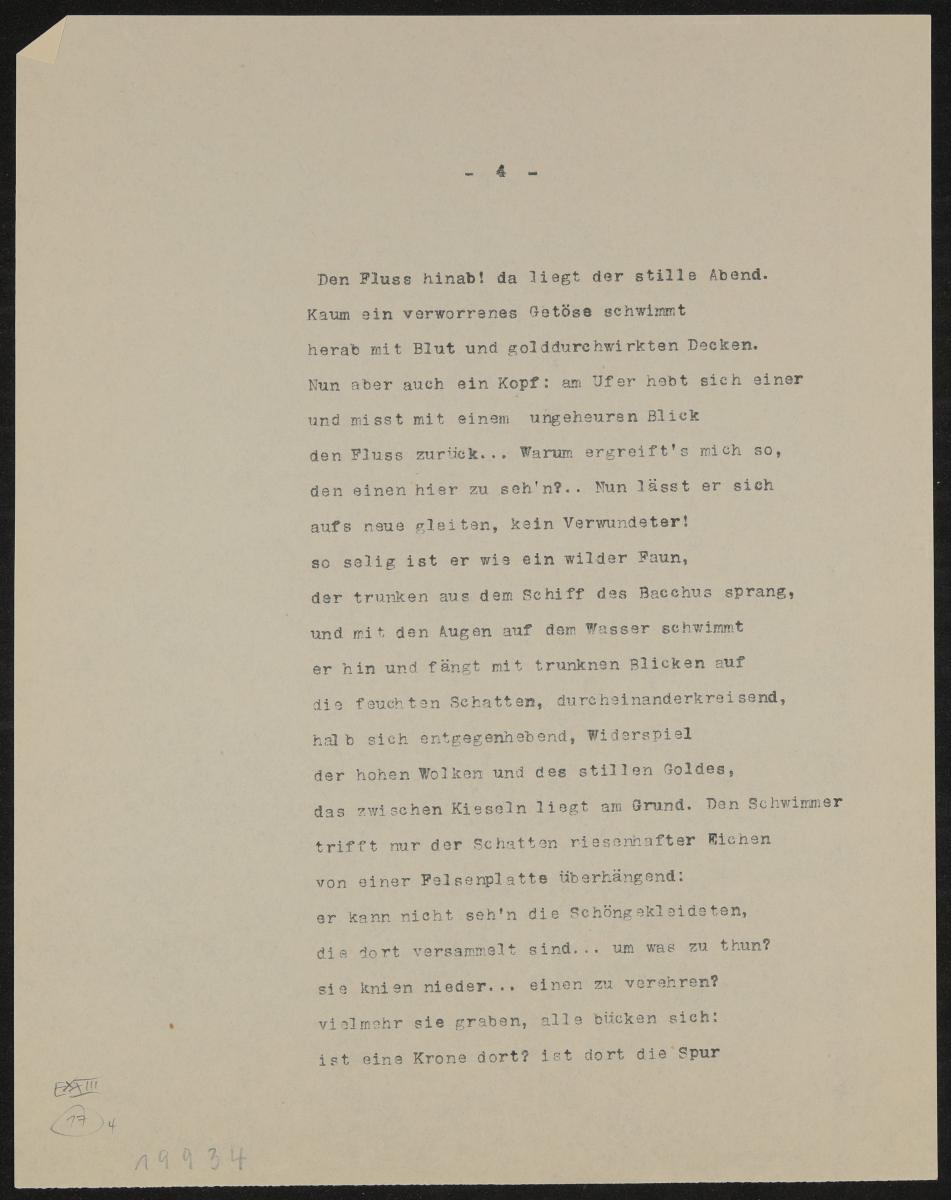 - 4 -

Den Fluss hinab! da liegt der stille Abend.
Kaum ein verworrenes Getöse schwimmt
herab mit Blut und golddurchwirkten Decken.
Nun aber auch ein Kopf: am Ufer hebt sich einer
und misst mit einem ungeheuren Blick
den Fluss zurück... Warum ergreift's mich so,
den einen hier zu seh'n?.. Nun lässt er sich
aufs neue gleiten, kein Verwundeter!
so selig ist er wie ein wilder Faun,
der trunken aus dem Schiff des Bacchus sprang,
und mit den Augen auf dem Wasser schwimmt
er hin und fängt mit trunknen Blicken auf
die feuchten Schatten, durcheinanderkreisend,
halb sich entgegenhebend, Widerspiel
der hohen Wolken und des stillen Goldes,
das zwischen Kieseln liegt am Grund. Den Schwimmer
trifft nur der Schatten riesenhafter Eichen
von einer Felsenplatte überhängend:
er kann nicht seh'n die Schöngekleideten,
die dort versammelt sind... um was zu thun?
sie knien nieder... einen zu verehren?
vielmehr sie graben, alle bücken sich:
ist eine Krone dort? ist dort die Spur

E XIII
17 4
19934